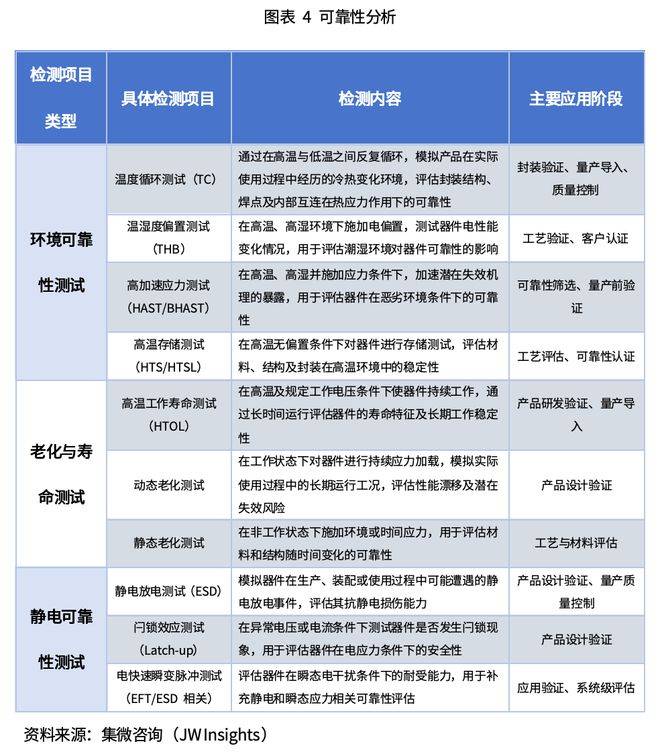 图表 4 可靠性分析

| 检测项目类型 | 具体检测项目 | 检测内容 | 主要应用阶段 |
|---|---|---|---|
| 环境可靠性测试 | 温度循环测试（TC） | 通过在高温与低温之间反复循环，模拟产品在实际使用过程中经历的冷热变化环境，评估封装结构、焊点及内部互连在热应力作用下的可靠性 | 封装验证、量产导入、质量控制 |
|  | 温湿度偏置测试（THB） | 在高温、高湿环境下施加电偏置，测试器件电性能变化情况，用于评估潮湿环境对器件可靠性的影响 | 工艺验证、客户认证 |
|  | 高加速应力测试（HAST/BHAST） | 在高温、高湿并施加应力条件下，加速潜在失效机理的暴露，用于评估器件在恶劣环境条件下的可靠性 | 可靠性筛选、量产前验证 |
|  | 高温存储测试（HTS/HTSL） | 在高温无偏置条件下对器件进行存储测试，评估材料、结构及封装在高温环境中的稳定性 | 工艺评估、可靠性认证 |
| 老化与寿命测试 | 高温工作寿命测试（HTOL） | 在高温及规定工作电压条件下使器件持续工作，通过长时间运行评估器件的寿命特征及长期工作稳定性 | 产品研发验证、量产导入 |
|  | 动态老化测试 | 在工作状态下对器件进行持续应力加载，模拟实际使用过程中的长期运行工况，评估性能漂移及潜在失效风险 | 产品设计验证 |
|  | 静态老化测试 | 在非工作状态下施加环境或时间应力，用于评估材料和结构随时间变化的可靠性 | 工艺与材料评估 |
| 静电可靠性测试 | 静电放电测试（ESD） | 模拟器件在生产、装配或使用过程中可能遭遇的静电放电事件，评估其抗静电损伤能力 | 产品设计验证、量产质量控制 |
|  | 闩锁效应测试（Latch-up） | 在异常电压或电流条件下测试器件是否发生闩锁现象，用于评估器件在电应力条件下的安全性 | 产品设计验证 |
|  | 电快速瞬变脉冲测试（EFT/ESD 相关） | 评估器件在瞬态电干扰条件下的耐受能力，用于补充静电和瞬态应力相关可靠性评估 | 应用验证、系统级评估 |

资料来源：集微咨询（JW Insights）